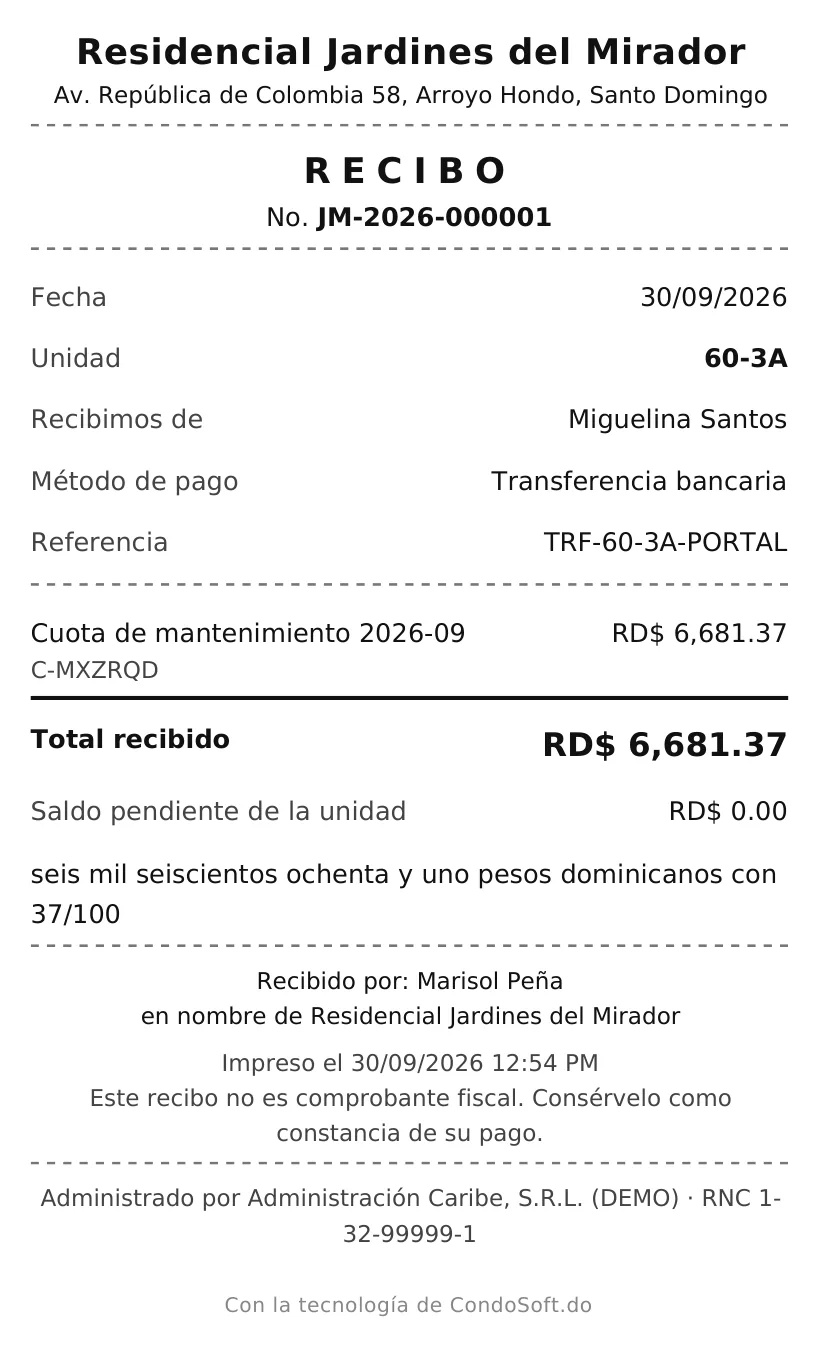 Residencial Jardines del Mirador
Av. República de Colombia 58, Arroyo Hondo, Santo Domingo

R E C I B O
No. JM-2026-000001

Fecha 30/09/2026

Unidad 60-3A

Recibimos de Miguelina Santos

Método de pago Transferencia bancaria

Referencia TRF-60-3A-PORTAL

Cuota de mantenimiento 2026-09 RD$ 6,681.37
C-MXZRQD

Total recibido RD$ 6,681.37

Saldo pendiente de la unidad RD$ 0.00

seis mil seiscientos ochenta y uno pesos dominicanos con 37/100

Recibido por: Marisol Peña
en nombre de Residencial Jardines del Mirador

Impreso el 30/09/2026 12:54 PM
Este recibo no es comprobante fiscal. Consérvelo como constancia de su pago.

Administrado por Administración Caribe, S.R.L. (DEMO) · RNC 1-32-99999-1

Con la tecnología de CondoSoft.do